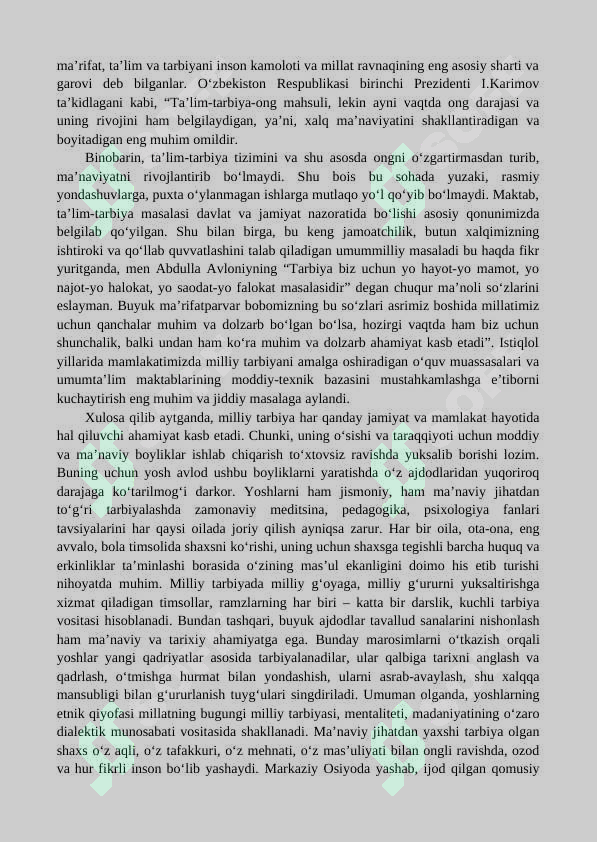 ma’rifat, ta’lim va tarbiyani inson kamoloti va millat ravnaqining eng asosiy sharti va garovi deb bilganlar. O‘zbekiston Respublikasi birinchi Prezidenti I.Karimov ta’kidlagani kabi, “Ta’lim-tarbiya-ong mahsuli, lekin ayni vaqtda ong darajasi va uning rivojini ham belgilaydigan, ya’ni, xalq ma’naviyatini shakllantiradigan va boyitadigan eng muhim omildir.

Binobarin, ta’lim-tarbiya tizimini va shu asosda ongni o‘zgartirmasdan turib, ma’naviyatni rivojlantirib bo‘lmaydi. Shu bois bu sohada yuzaki, rasmiy yondashuvlarga, puxta o‘ylanmagan ishlarga mutlaqo yo‘l qo‘yib bo‘lmaydi. Maktab, ta’lim-tarbiya masalasi davlat va jamiyat nazoratida bo‘lishi asosiy qonunimizda belgilab qo‘yilgan. Shu bilan birga, bu keng jamoatchilik, butun xalqimizning ishtiroki va qo‘llab quvvatlashini talab qiladigan umummilliy masaladi bu haqda fikr yuritganda, men Abdulla Avloniyning “Tarbiya biz uchun yo hayot-yo mamot, yo najot-yo halokat, yo saodat-yo falokat masalasidir” degan chuqur ma’noli so‘zlarini eslayman. Buyuk ma’rifatparvar bobomizning bu so‘zlari asrimiz boshida millatimiz uchun qanchalar muhim va dolzarb bo‘lgan bo‘lsa, hozirgi vaqtda ham biz uchun shunchalik, balki undan ham ko‘ra muhim va dolzarb ahamiyat kasb etadi”. Istiqlol yillarida mamlakatimizda milliy tarbiyani amalga oshiradigan o‘quv muassasalari va umumta’lim maktablarining moddiy-texnik bazasini mustahkamlashga e’tiborni kuchaytirish eng muhim va jiddiy masalaga aylandi.

Xulosa qilib aytganda, milliy tarbiya har qanday jamiyat va mamlakat hayotida hal qiluvchi ahamiyat kasb etadi. Chunki, uning o‘sishi va taraqqiyoti uchun moddiy va ma’naviy boyliklar ishlab chiqarish to‘xtovsiz ravishda yuksalib borishi lozim. Buning uchun yosh avlod ushbu boyliklarni yaratishda o‘z ajdodlaridan yuqoriroq darajaga ko‘tarilmog‘i darkor. Yoshlarni ham jismoniy, ham ma’naviy jihatdan to‘g‘ri tarbiyalashda zamonaviy meditsina, pedagogika, psixologiya fanlari tavsiyalarini har qaysi oilada joriy qilish ayniqsa zarur. Har bir oila, ota-ona, eng avvalo, bola timsolida shaxsni ko‘rishi, uning uchun shaxsga tegishli barcha huquq va erkinliklar ta’minlashi borasida o‘zining mas’ul ekanligini doimo his etib turishi nihoyatda muhim. Milliy tarbiyada milliy g‘oyaga, milliy g‘ururni yuksaltirishga xizmat qiladigan timsollar, ramzlarning har biri – katta bir darslik, kuchli tarbiya vositasi hisoblanadi. Bundan tashqari, buyuk ajdodlar tavallud sanalarini nishonlash ham ma’naviy va tarixiy ahamiyatga ega. Bunday marosimlarni o‘tkazish orqali yoshlar yangi qadriyatlar asosida tarbiyalanadilar, ular qalbiga tarixni anglash va qadrlash, o‘tmishga hurmat bilan yondashish, ularni asrab-avaylash, shu xalqqa mansubligi bilan g‘ururlanish tuyg‘ulari singdiriladi. Umuman olganda, yoshlarning etnik qiyofasi millatning bugungi milliy tarbiyasi, mentaliteti, madaniyatining o‘zaro dialektik munosabati vositasida shakllanadi. Ma’naviy jihatdan yaxshi tarbiya olgan shaxs o‘z aqli, o‘z tafakkuri, o‘z mehnati, o‘z mas’uliyati bilan ongli ravishda, ozod va hur fikrli inson bo‘lib yashaydi. Markaziy Osiyoda yashab, ijod qilgan qomusiy